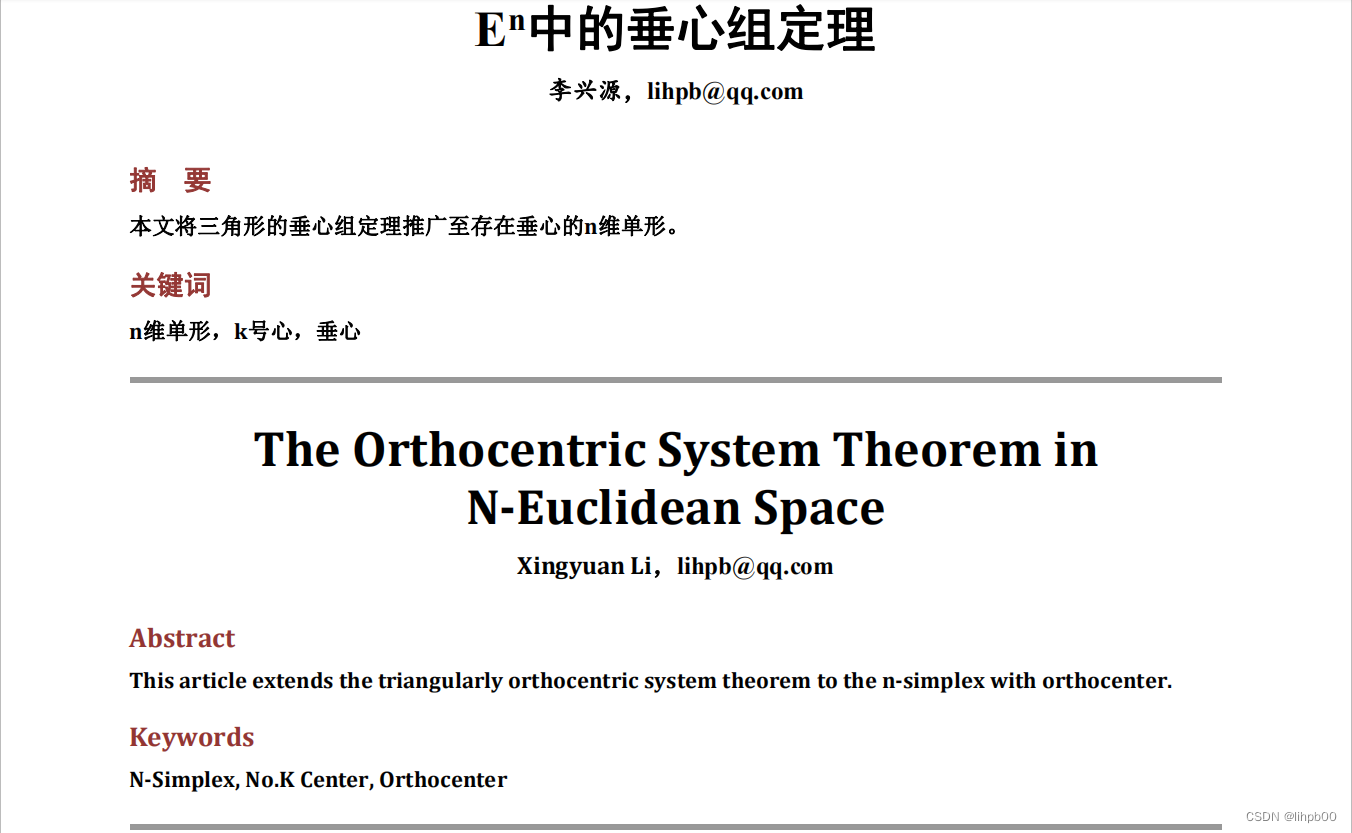 $E^n$中的垂心组定理

李兴源，lihpb@qq.com

摘 要

本文将三角形的垂心组定理推广至存在垂心的n维单形。

关键词

n维单形，k号心，垂心

The Orthocentric System Theorem in N-Euclidean Space

Xingyuan Li，lihpb@qq.com

Abstract

This article extends the triangularly orthocentric system theorem to the n-simplex with orthocenter.

Keywords

N-Simplex, No.K Center, Orthocenter

CSDN @lihpb00